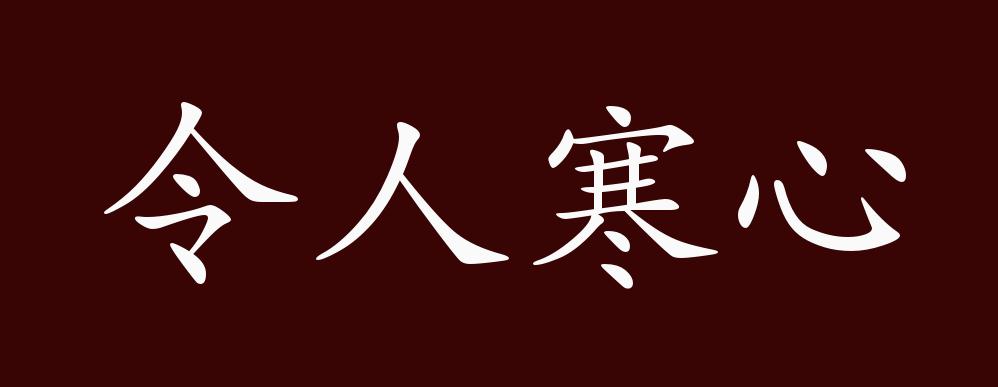 令人寒心